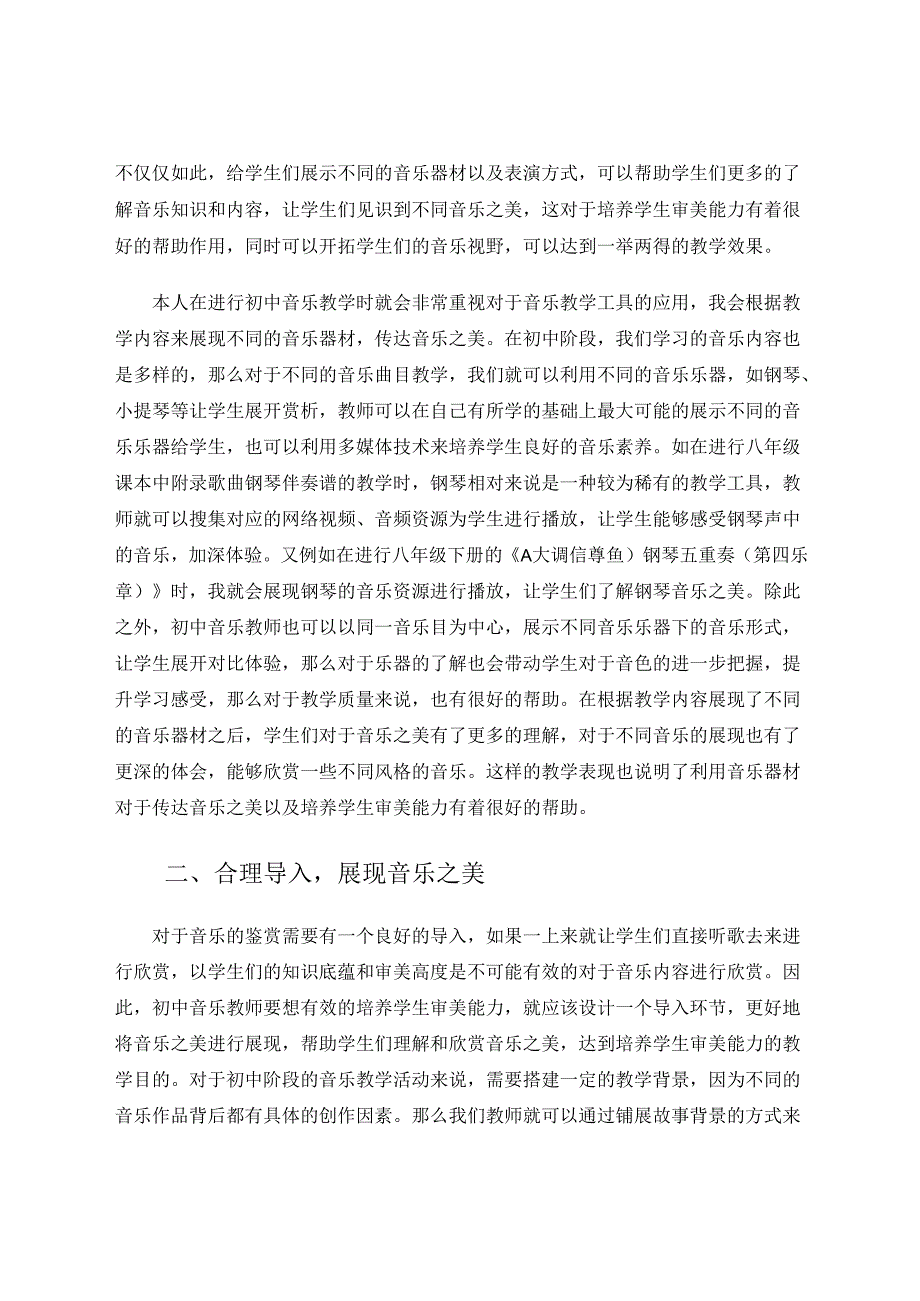 不仅仅如此，给学生们展示不同的音乐器材以及表演方式，可以帮助学生们更多的了解音乐知识和内容，让学生们见识到不同音乐之美，这对于培养学生审美能力有着很好的帮助作用，同时可以开拓学生们的音乐视野，可以达到一举两得的教学效果。

本人在进行初中音乐教学时就会非常重视对于音乐教学工具的应用，我会根据教学内容来展现不同的音乐器材，传达音乐之美。在初中阶段，我们学习的音乐内容也是多样的，那么对于不同的音乐曲目教学，我们就可以利用不同的音乐乐器，如钢琴、小提琴等让学生展开赏析，教师可以在自己有所学的基础上最大可能的展示不同的音乐乐器给学生，也可以利用多媒体技术来培养学生良好的音乐素养。如在进行八年级课本中附录歌曲钢琴伴奏谱的教学时，钢琴相对来说是一种较为稀有的教学工具，教师就可以搜集对应的网络视频、音频资源为学生进行播放，让学生能够感受钢琴声中的音乐，加深体验。又例如在进行八年级下册的《A大调信尊鱼》钢琴五重奏（第四乐章）》时，我就会展现钢琴的音乐资源进行播放，让学生们了解钢琴音乐之美。除此之外，初中音乐教师也可以以同一音乐目为中心，展示不同音乐乐器下的音乐形式，让学生展开对比体验，那么对于乐器的了解也会带动学生对于音色的进一步把握，提升学习感受，那么对于教学质量来说，也有很好的帮助。在根据教学内容展现了不同的音乐器材之后，学生们对于音乐之美有了更多的理解，对于不同音乐的展现也有了更深的体会，能够欣赏一些不同风格的音乐。这样的教学表现也说明了利用音乐器材对于传达音乐之美以及培养学生审美能力有着很好的帮助。

二、合理导入，展现音乐之美

对于音乐的鉴赏需要有一个良好的导入，如果一上来就让学生们直接听歌去来进行欣赏，以学生们的知识底蕴和审美高度是不可能有效的对于音乐内容进行欣赏。因此，初中音乐教师要想有效的培养学生审美能力，就应该设计一个导入环节，更好地将音乐之美进行展现，帮助学生们理解和欣赏音乐之美，达到培养学生审美能力的教学目的。对于初中阶段的音乐教学活动来说，需要搭建一定的教学背景，因为不同的音乐作品背后都有具体的创作因素。那么我们教师就可以通过铺展故事背景的方式来